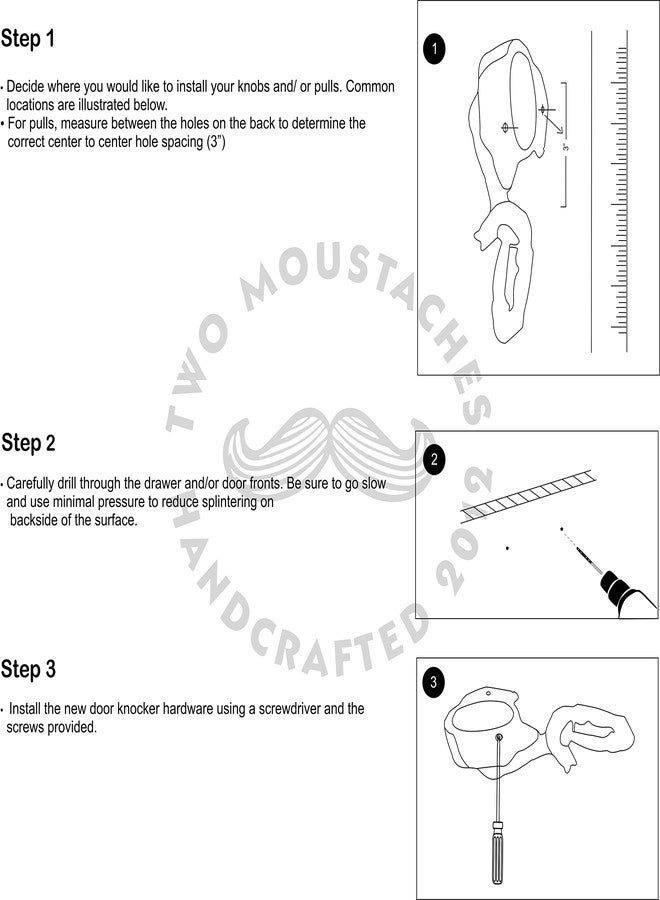 Step 1

• Decide where you would like to install your knobs and/ or pulls. Common locations are illustrated below.
• For pulls, measure between the holes on the back to determine the correct center to center hole spacing (3")

1

3"

Step 2

• Carefully drill through the drawer and/or door fronts. Be sure to go slow and use minimal pressure to reduce splintering on backside of the surface.

2

Step 3

• Install the new door knocker hardware using a screwdriver and the screws provided.

3

TWO MOUSTACHES HANDCRAFTED 2012